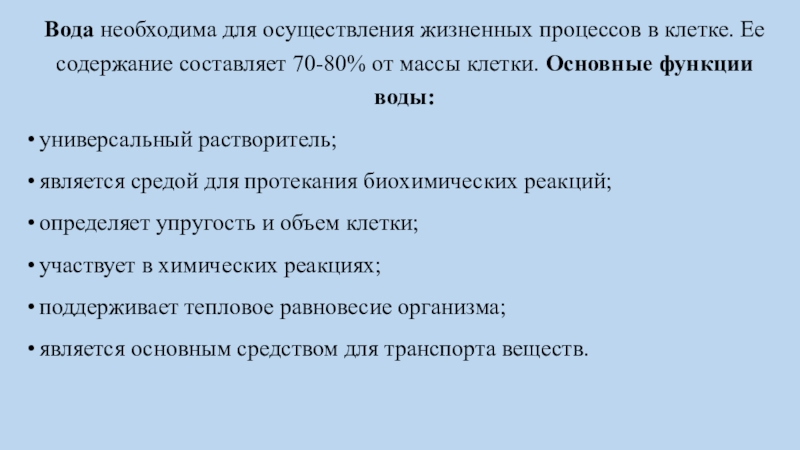 Вода необходима для осуществления жизненных процессов в клетке. Ее содержание составляет 70-80% от массы клетки. Основные функции воды:

• универсальный растворитель;

• является средой для протекания биохимических реакций;

• определяет упругость и объем клетки;

• участвует в химических реакциях;

• поддерживает тепловое равновесие организма;

• является основным средством для транспорта веществ.